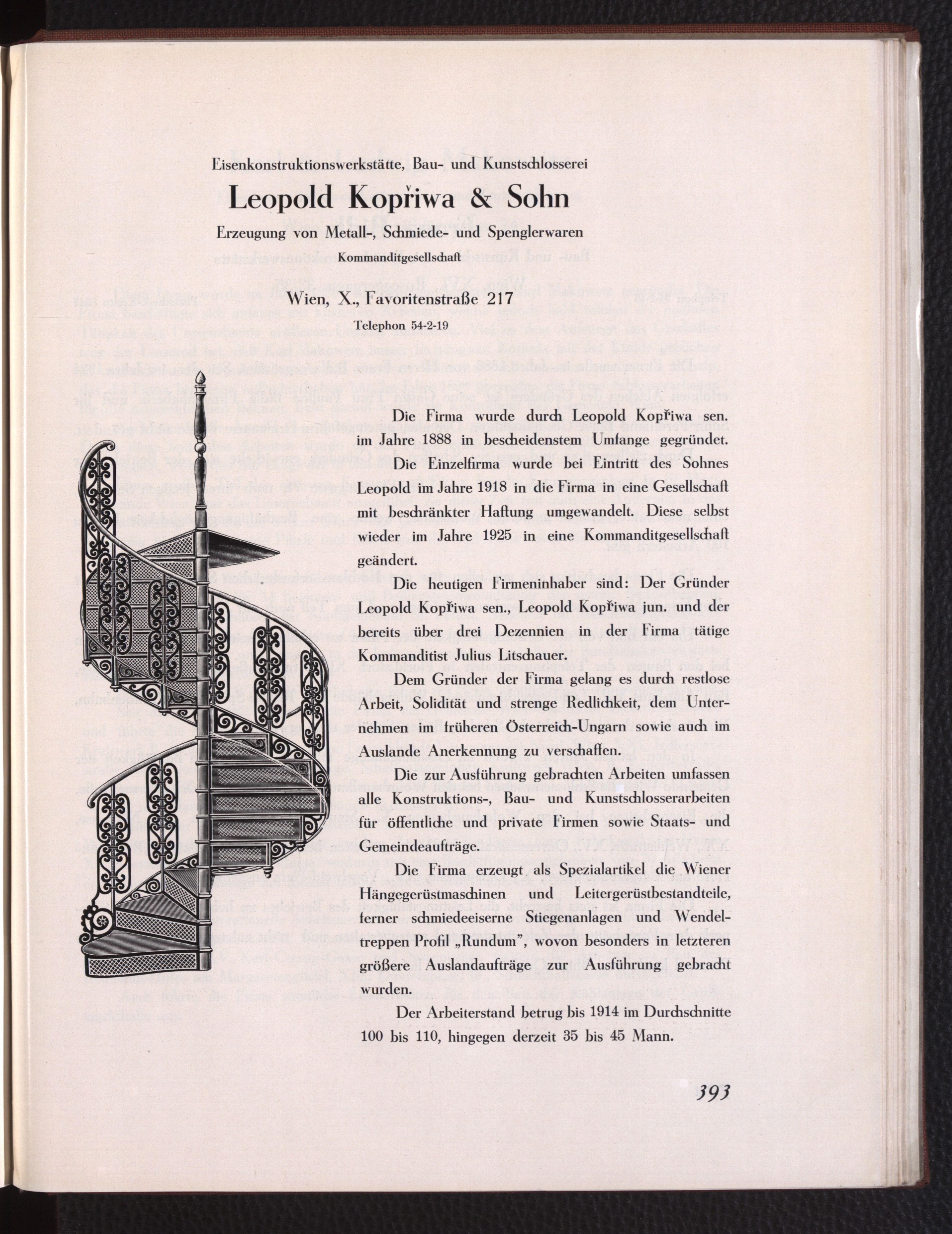 Eisenkonstruktionswerkstätte, Bau- und Kunstschlosserei

Leopold Kopřiwa & Sohn

Erzeugung von Metall-, Schmiede- und Spenglerwaren

Kommanditgesellschaft

Wien, X., Favoritenstraße 217

Telephon 54-2-19

Die Firma wurde durch Leopold Kopřiwa sen. im Jahre 1888 in bescheidenstem Umfange gegründet. Die Einzelfirma wurde bei Eintritt des Sohnes Leopold im Jahre 1918 in die Firma in eine Gesellschaft mit beschränkter Haftung umgewandelt. Diese selbst wieder im Jahre 1925 in eine Kommanditgesellschaft geändert.

Die heutigen Firmeninhaber sind: Der Gründer Leopold Kopřiwa sen., Leopold Kopřiwa jun. und der bereits über drei Dezennien in der Firma tätige Kommanditist Julius Litschauer.

Dem Gründer der Firma gelang es durch restlose Arbeit, Solidität und strenge Redlichkeit, dem Unternehmen im früheren Österreich-Ungarn sowie auch im Auslande Anerkennung zu verschaffen.

Die zur Ausführung gebrachten Arbeiten umfassen alle Konstruktions-, Bau- und Kunstschlosserarbeiten für öffentliche und private Firmen sowie Staats- und Gemeindeaufträge.

Die Firma erzeugt als Spezialartikel die Wiener Hängegerüstmaschinen und Leitergerüstbestandteile, ferner schmiedeeiserne Stiegenanlagen und Wendeltreppen Profil „Rundum", wovon besonders in letzteren größere Auslandaufträge zur Ausführung gebracht wurden.

Der Arbeiterstand betrug bis 1914 im Durchschnitte 100 bis 110, hingegen derzeit 35 bis 45 Mann.

393